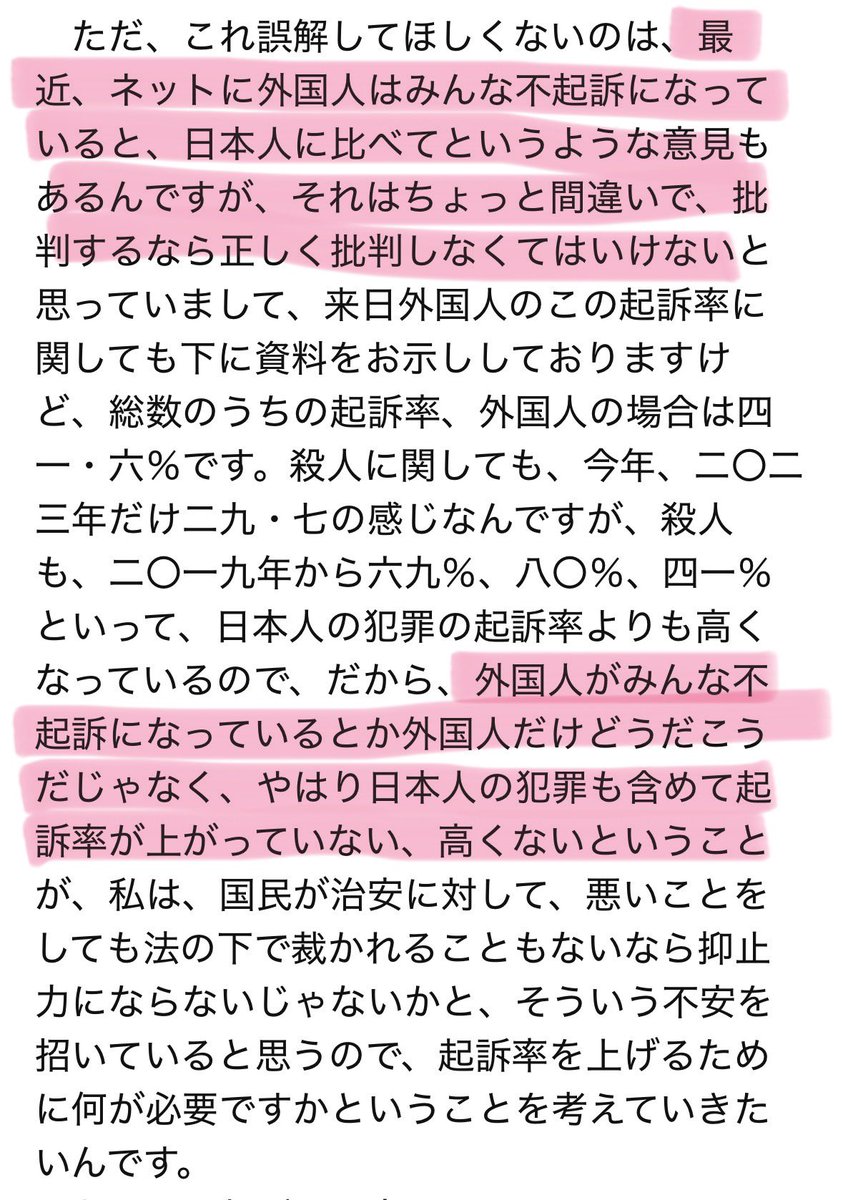 ただ、これ誤解してほしくないのは、最近、ネットに外国人はみんな不起訴になっていると、日本人に比べてというような意見もあるんですが、それはちょっと間違いで、批判するなら正しく批判しなくてはいけないと思っていまして、来日外国人のこの起訴率に関しても下に資料をお示ししておりますけど、総数のうちの起訴率、外国人の場合は四一・六%です。殺人に関しても、今年、二〇二三年だけ二九・七の感じなんですが、殺人も、二〇一九年から六九%、八〇%、四一%といって、日本人の犯罪の起訴率よりも高くなっているので、だから、外国人がみんな不起訴になっているとか外国人だけどうだこうだじゃなく、やはり日本人の犯罪も含めて起訴率が上がっていない、高くないということが、私は、国民が治安に対して、悪いことをしても法の下で裁かれることもないなら抑止力にならないじゃないかと、そういう不安を招いていると思うので、起訴率を上げるために何が必要ですかということを考えていきたいんです。